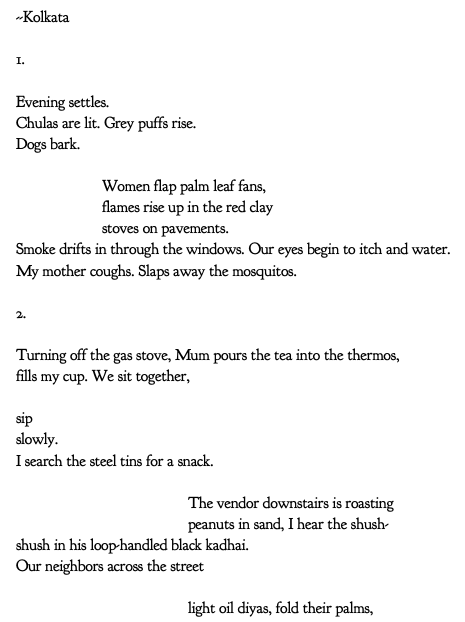 ~Kolkata

1.

Evening settles.
Chulas are lit. Grey puffs rise.
Dogs bark.

Women flap palm leaf fans,
flames rise up in the red clay
stoves on pavements.
Smoke drifts in through the windows. Our eyes begin to itch and water.
My mother coughs. Slaps away the mosquitos.

2.

Turning off the gas stove, Mum pours the tea into the thermos,
fills my cup. We sit together,

sip
slowly.
I search the steel tins for a snack.

The vendor downstairs is roasting
peanuts in sand, I hear the shush-
shush in his loop-handled black kadhai.
Our neighbors across the street

light oil diyas, fold their palms,